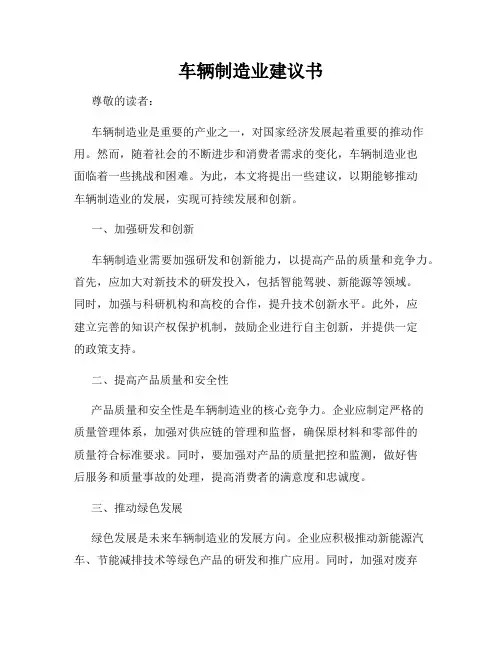 车辆制造业建议书

尊敬的读者：

车辆制造业是重要的产业之一，对国家经济发展起着重要的推动作用。然而，随着社会的不断进步和消费者需求的变化，车辆制造业也面临着一些挑战和困难。为此，本文将提出一些建议，以期能够推动车辆制造业的发展，实现可持续发展和创新。

一、加强研发和创新

车辆制造业需要加强研发和创新能力，以提高产品的质量和竞争力。首先，应加大对新技术的研发投入，包括智能驾驶、新能源等领域。同时，加强与科研机构和高校的合作，提升技术创新水平。此外，应建立完善的知识产权保护机制，鼓励企业进行自主创新，并提供一定的政策支持。

二、提高产品质量和安全性

产品质量和安全性是车辆制造业的核心竞争力。企业应制定严格的质量管理体系，加强对供应链的管理和监督，确保原材料和零部件的质量符合标准要求。同时，要加强对产品的质量把控和监测，做好售后服务和质量事故的处理，提高消费者的满意度和忠诚度。

三、推动绿色发展

绿色发展是未来车辆制造业的发展方向。企业应积极推动新能源汽车、节能减排技术等绿色产品的研发和推广应用。同时，加强对废弃